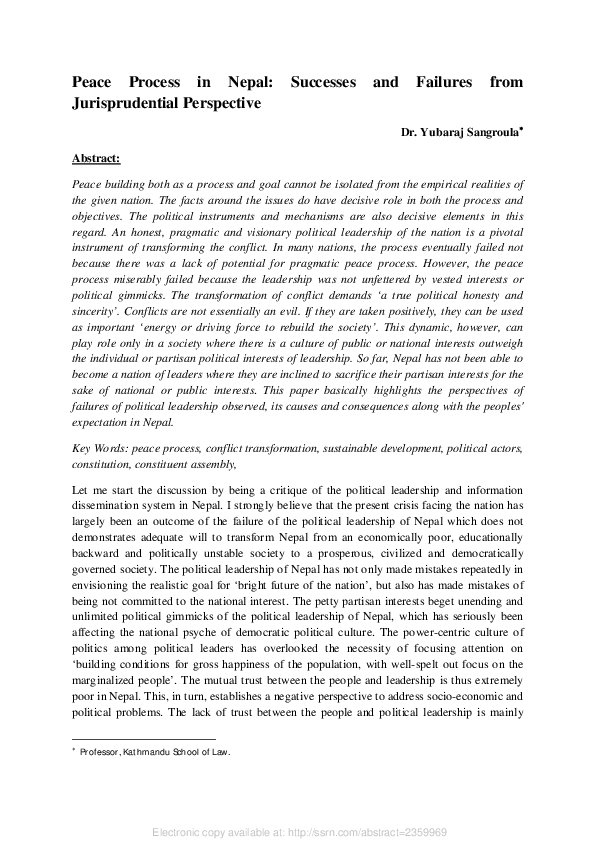 Peace Process in Nepal: Successes and Failures from Jurisprudential Perspective

Dr. Yubaraj Sangroula*

Abstract:

Peace building both as a process and goal cannot be isolated from the empirical realities of the given nation. The facts around the issues do have decisive role in both the process and objectives. The political instruments and mechanisms are also decisive elements in this regard. An honest, pragmatic and visionary political leadership of the nation is a pivotal instrument of transforming the conflict. In many nations, the process eventually failed not because there was a lack of potential for pragmatic peace process. However, the peace process miserably failed because the leadership was not unfettered by vested interests or political gimmicks. The transformation of conflict demands 'a true political honesty and sincerity'. Conflicts are not essentially an evil. If they are taken positively, they can be used as important 'energy or driving force to rebuild the society'. This dynamic, however, can play role only in a society where there is a culture of public or national interests outweigh the individual or partisan political interests of leadership. So far, Nepal has not been able to become a nation of leaders where they are inclined to sacrifice their partisan interests for the sake of national or public interests. This paper basically highlights the perspectives of failures of political leadership observed, its causes and consequences along with the peoples' expectation in Nepal.

Key Words: peace process, conflict transformation, sustainable development, political actors, constitution, constituent assembly,

Let me start the discussion by being a critique of the political leadership and information dissemination system in Nepal. I strongly believe that the present crisis facing the nation has largely been an outcome of the failure of the political leadership of Nepal which does not demonstrates adequate will to transform Nepal from an economically poor, educationally backward and politically unstable society to a prosperous, civilized and democratically governed society. The political leadership of Nepal has not only made mistakes repeatedly in envisioning the realistic goal for 'bright future of the nation', but also has made mistakes of being not committed to the national interest. The petty partisan interests beget unending and unlimited political gimmicks of the political leadership of Nepal, which has seriously been affecting the national psyche of democratic political culture. The power-centric culture of politics among political leaders has overlooked the necessity of focusing attention on 'building conditions for gross happiness of the population, with well-spelt out focus on the marginalized people'. The mutual trust between the people and leadership is thus extremely poor in Nepal. This, in turn, establishes a negative perspective to address socio-economic and political problems. The lack of trust between the people and political leadership is mainly

* Professor, Kathmandu School of Law.

Electronic copy available at: http://ssrn.com/abstract=2359969